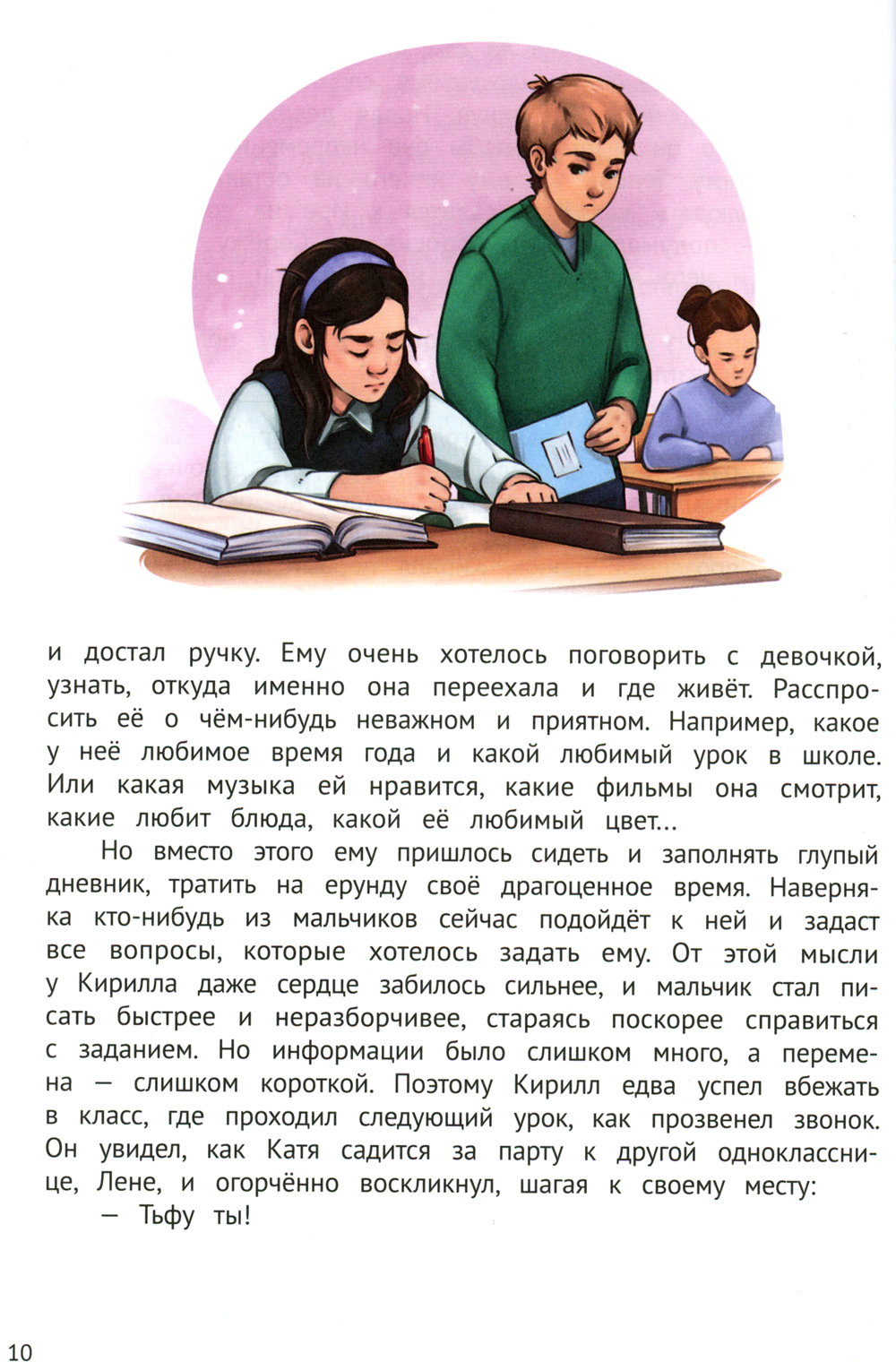 и достал ручку. Ему очень хотелось поговорить с девочкой, узнать, откуда именно она переехала и где живёт. Расспросить её о чём-нибудь неважном и приятном. Например, какое у неё любимое время года и какой любимый урок в школе. Или какая музыка ей нравится, какие фильмы она смотрит, какие любит блюда, какой её любимый цвет...

Но вместо этого ему пришлось сидеть и заполнять глупый дневник, тратить на ерунду своё драгоценное время. Наверняка кто-нибудь из мальчиков сейчас подойдёт к ней и задаст все вопросы, которые хотелось задать ему. От этой мысли у Кирилла даже сердце забилось сильнее, и мальчик стал писать быстрее и неразборчивее, стараясь поскорее справиться с заданием. Но информации было слишком много, а перемена — слишком короткой. Поэтому Кирилл едва успел вбежать в класс, где проходил следующий урок, как прозвенел звонок. Он увидел, как Катя садится за парту к другой однокласснице, Лене, и огорчённо воскликнул, шагая к своему месту:

— Тьфу ты!

10